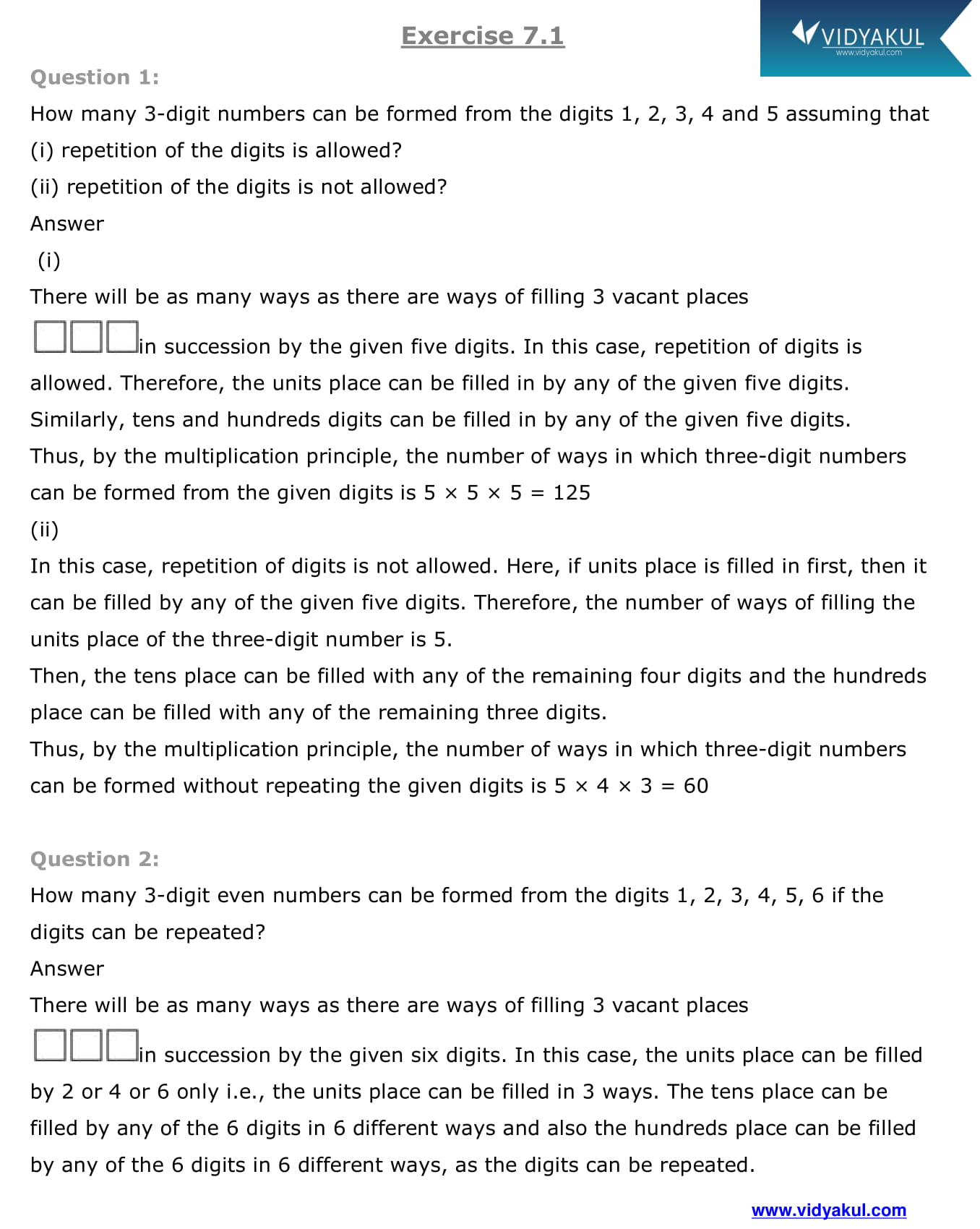 Exercise 7.1

VIDYAKUL
www.vidyakul.com

Question 1:

How many 3-digit numbers can be formed from the digits 1, 2, 3, 4 and 5 assuming that

(i) repetition of the digits is allowed?

(ii) repetition of the digits is not allowed?

Answer

(i)

There will be as many ways as there are ways of filling 3 vacant places in succession by the given five digits. In this case, repetition of digits is allowed. Therefore, the units place can be filled in by any of the given five digits. Similarly, tens and hundreds digits can be filled in by any of the given five digits.

Thus, by the multiplication principle, the number of ways in which three-digit numbers can be formed from the given digits is $5 \times 5 \times 5 = 125$

(ii)

In this case, repetition of digits is not allowed. Here, if units place is filled in first, then it can be filled by any of the given five digits. Therefore, the number of ways of filling the units place of the three-digit number is 5.

Then, the tens place can be filled with any of the remaining four digits and the hundreds place can be filled with any of the remaining three digits.

Thus, by the multiplication principle, the number of ways in which three-digit numbers can be formed without repeating the given digits is $5 \times 4 \times 3 = 60$

Question 2:

How many 3-digit even numbers can be formed from the digits 1, 2, 3, 4, 5, 6 if the digits can be repeated?

Answer

There will be as many ways as there are ways of filling 3 vacant places in succession by the given six digits. In this case, the units place can be filled by 2 or 4 or 6 only i.e., the units place can be filled in 3 ways. The tens place can be filled by any of the 6 digits in 6 different ways and also the hundreds place can be filled by any of the 6 digits in 6 different ways, as the digits can be repeated.

www.vidyakul.com